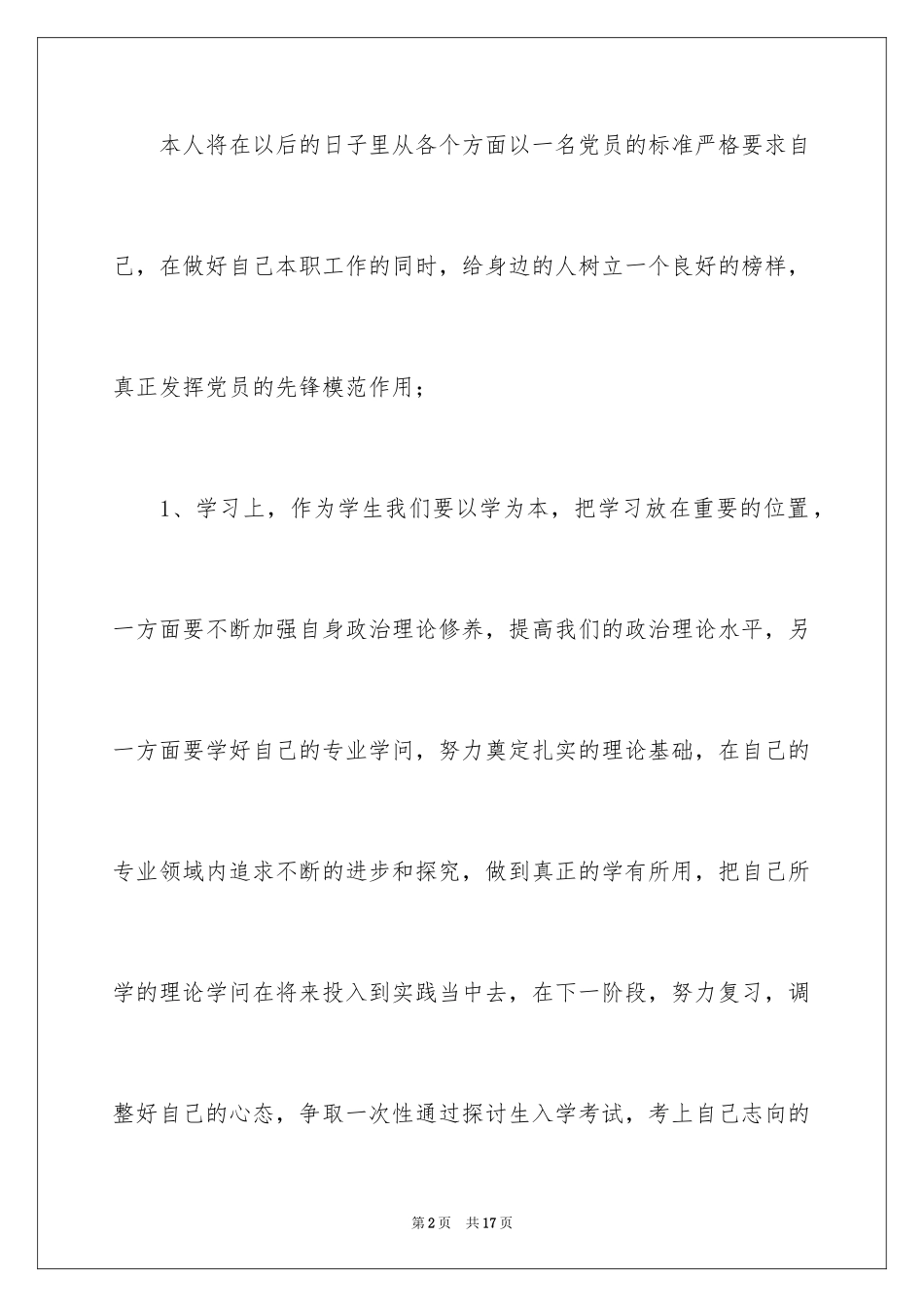 本人将在以后的日子里从各个方面以一名党员的标准严格要求自己，在做好自己本职工作的同时，给身边的人树立一个良好的榜样，真正发挥党员的先锋模范作用；

1、学习上，作为学生我们要以学为本，把学习放在重要的位置，一方面要不断加强自身政治理论修养，提高我们的政治理论水平，另一方面要学好自己的专业学问，努力奠定扎实的理论基础，在自己的专业领域内追求不断的进步和探究，做到真正的学有所用，把自己所学的理论学问在将来投入到实践当中去，在下一阶段，努力复习，调整好自己的心态，争取一次性通过探讨生入学考试，考上自己志向的

第2页 共17页